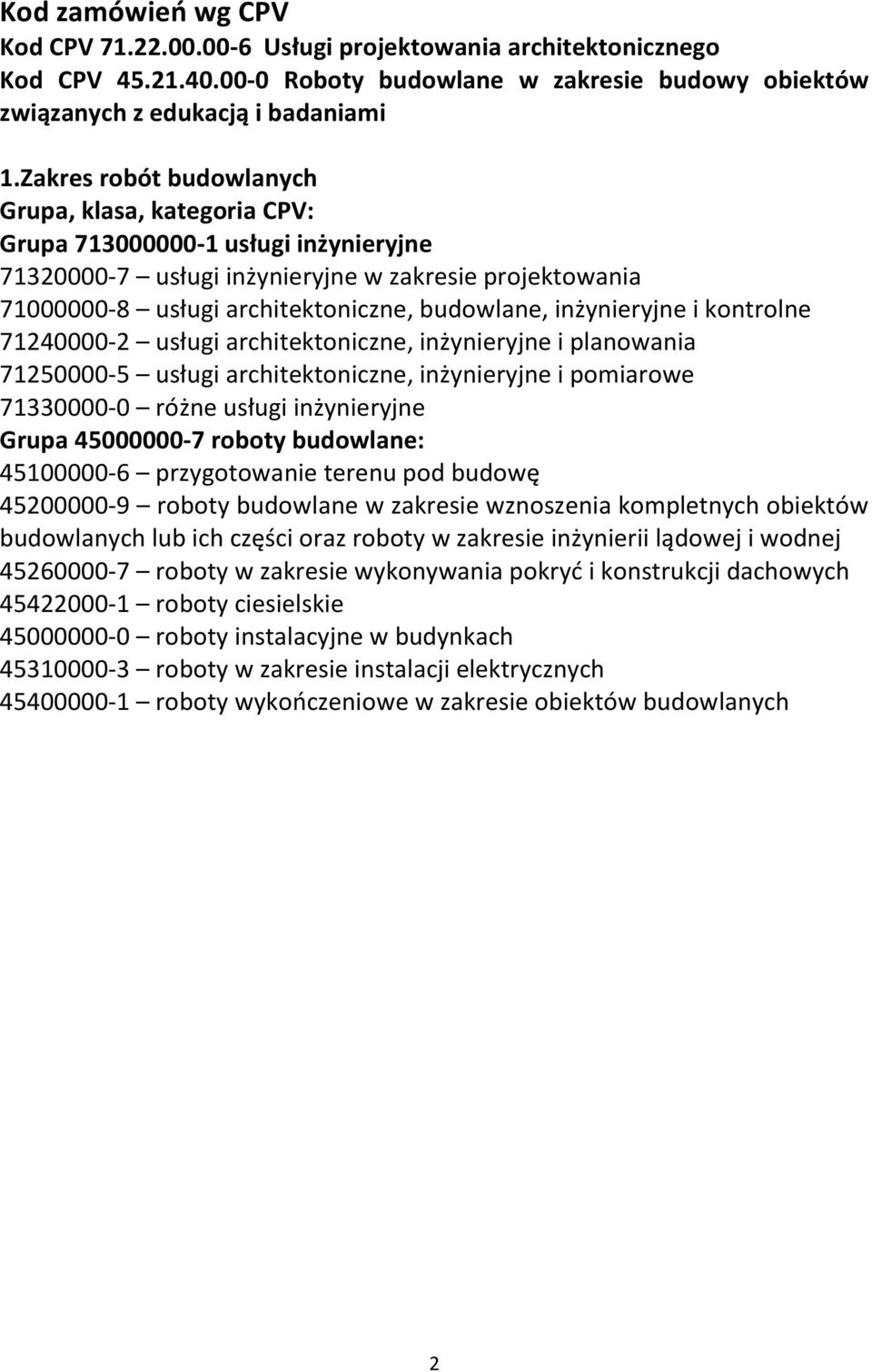 Kod zamówień wg CPV
Kod CPV 71.22.00.00-6 Usługi projektowania architektonicznego
Kod CPV 45.21.40.00-0 Roboty budowlane w zakresie budowy obiektów związanych z edukacją i badaniami

1.Zakres robót budowlanych
Grupa, klasa, kategoria CPV:
Grupa 713000000-1 usługi inżynieryjne
71320000-7 – usługi inżynieryjne w zakresie projektowania
71000000-8 – usługi architektoniczne, budowlane, inżynieryjne i kontrolne
71240000-2 – usługi architektoniczne, inżynieryjne i planowania
71250000-5 – usługi architektoniczne, inżynieryjne i pomiarowe
71330000-0 – różne usługi inżynieryjne
Grupa 45000000-7 roboty budowlane:
45100000-6 – przygotowanie terenu pod budowę
45200000-9 – roboty budowlane w zakresie wznoszenia kompletnych obiektów budowlanych lub ich części oraz roboty w zakresie inżynierii lądowej i wodnej
45260000-7 – roboty w zakresie wykonywania pokryć i konstrukcji dachowych
45422000-1 – roboty ciesielskie
45000000-0 – roboty instalacyjne w budynkach
45310000-3 – roboty w zakresie instalacji elektrycznych
45400000-1 – roboty wykończeniowe w zakresie obiektów budowlanych

2